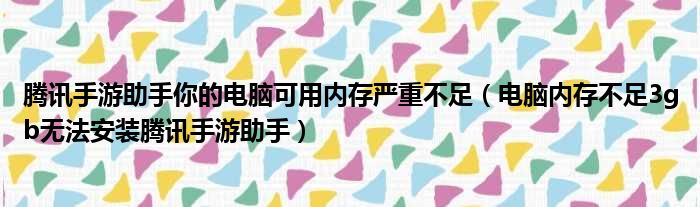 腾讯手游助手你的电脑可用内存严重不足（电脑内存不足3gb无法安装腾讯手游助手）